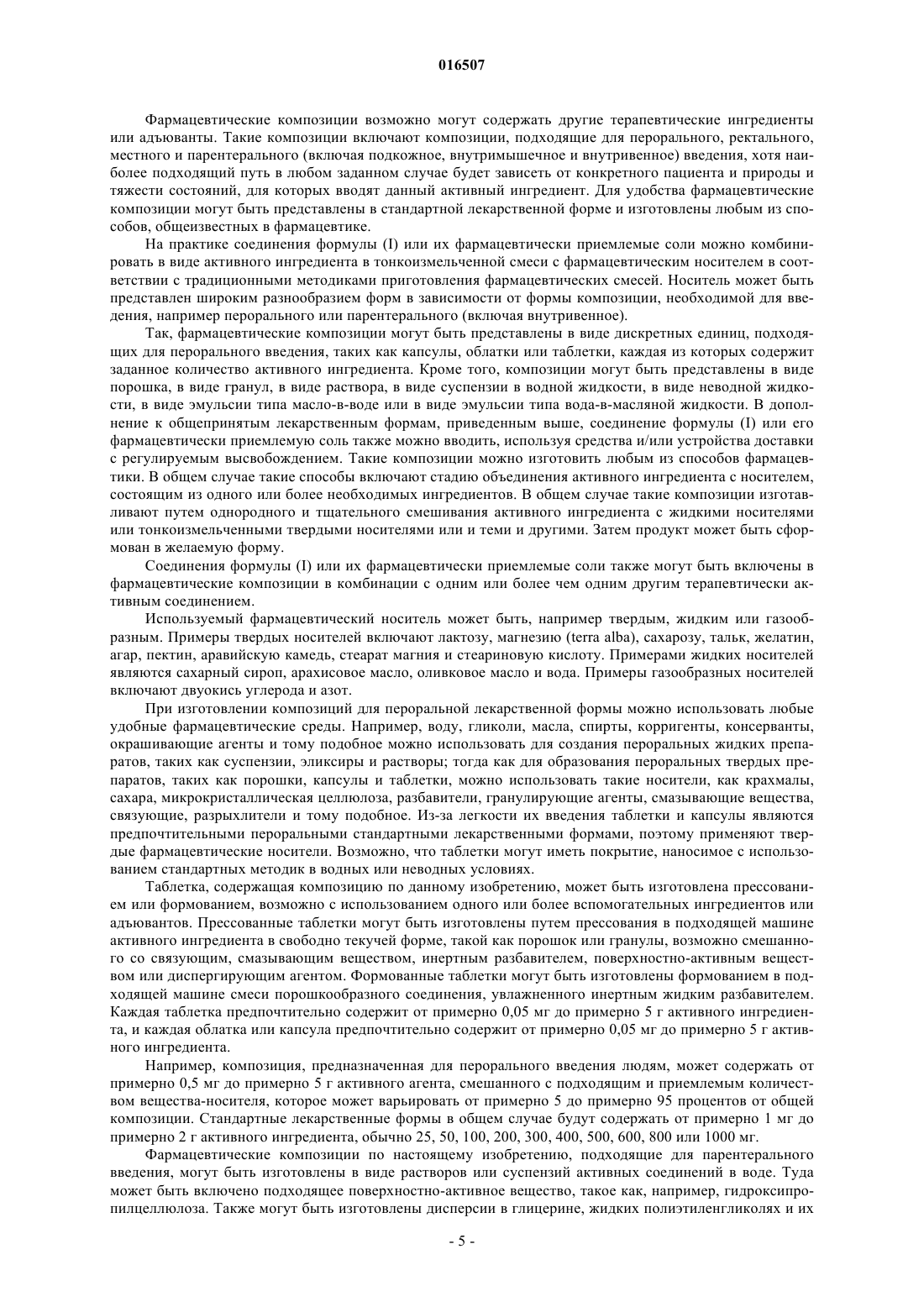 016507

Фармацевтические композиции возможно могут содержать другие терапевтические ингредиенты или адъюванты. Такие композиции включают композиции, подходящие для перорального, ректального, местного и парентерального (включая подкожное, внутримышечное и внутривенное) введения, хотя наиболее подходящий путь в любом заданном случае будет зависеть от конкретного пациента и природы и тяжести состояний, для которых вводят данный активный ингредиент. Для удобства фармацевтические композиции могут быть представлены в стандартной лекарственной форме и изготовлены любым из способов, общеизвестных в фармацевтике.

На практике соединения формулы (I) или их фармацевтически приемлемые соли можно комбинировать в виде активного ингредиента в тонкоизмельченной смеси с фармацевтическим носителем в соответствии с традиционными методиками приготовления фармацевтических смесей. Носитель может быть представлен широким разнообразием форм в зависимости от формы композиции, необходимой для введения, например перорального или парентерального (включая внутривенное).

Так, фармацевтические композиции могут быть представлены в виде дискретных единиц, подходящих для перорального введения, таких как капсулы, облатки или таблетки, каждая из которых содержит заданное количество активного ингредиента. Кроме того, композиции могут быть представлены в виде порошка, в виде гранул, в виде раствора, в виде суспензии в водной жидкости, в виде неводной жидкости, в виде эмульсии типа масло-в-воде или в виде эмульсии типа вода-в-масляной жидкости. В дополнение к общепринятым лекарственным формам, приведенным выше, соединение формулы (I) или его фармацевтически приемлемую соль также можно вводить, используя средства и/или устройства доставки с регулируемым высвобождением. Такие композиции можно изготовить любым из способов фармацевтики. В общем случае такие способы включают стадию объединения активного ингредиента с носителем, состоящим из одного или более необходимых ингредиентов. В общем случае такие композиции изготавливают путем однородного и тщательного смешивания активного ингредиента с жидкими носителями или тонкоизмельченными твердыми носителями или и теми и другими. Затем продукт может быть сформован в желаемую форму.

Соединения формулы (I) или их фармацевтически приемлемые соли также могут быть включены в фармацевтические композиции в комбинации с одним или более чем одним другим терапевтически активным соединением.

Используемый фармацевтический носитель может быть, например твердым, жидким или газообразным. Примеры твердых носителей включают лактозу, магнезию (terra alba), сахарозу, тальк, желатин, агар, пектин, аравийскую камедь, стеарат магния и стеариновую кислоту. Примерами жидких носителей являются сахарный сироп, арахисовое масло, оливковое масло и вода. Примеры газообразных носителей включают двуокись углерода и азот.

При изготовлении композиций для пероральной лекарственной формы можно использовать любые удобные фармацевтические среды. Например, воду, гликоли, масла, спирты, корригенты, консерванты, окрашивающие агенты и тому подобное можно использовать для создания пероральных жидких препаратов, таких как суспензии, эликсиры и растворы; тогда как для образования пероральных твердых препаратов, таких как порошки, капсулы и таблетки, можно использовать такие носители, как крахмалы, сахара, микрокристаллическая целлюлоза, разбавители, гранулирующие агенты, смазывающие вещества, связующие, разрыхлители и тому подобное. Из-за легкости их введения таблетки и капсулы являются предпочтительными пероральными стандартными лекарственными формами, поэтому применяют твердые фармацевтические носители. Возможно, что таблетки могут иметь покрытие, наносимое с использованием стандартных методик в водных или неводных условиях.

Таблетка, содержащая композицию по данному изобретению, может быть изготовлена прессованием или формованием, возможно с использованием одного или более вспомогательных ингредиентов или адъювантов. Прессованные таблетки могут быть изготовлены путем прессования в подходящей машине активного ингредиента в свободно текучей форме, такой как порошок или гранулы, возможно смешанного со связующим, смазывающим веществом, инертным разбавителем, поверхностно-активным веществом или диспергирующим агентом. Формованные таблетки могут быть изготовлены формованием в подходящей машине смеси порошкообразного соединения, увлажненного инертным жидким разбавителем. Каждая таблетка предпочтительно содержит от примерно 0,05 мг до примерно 5 г активного ингредиента, и каждая облатка или капсула предпочтительно содержит от примерно 0,05 мг до примерно 5 г активного ингредиента.

Например, композиция, предназначенная для перорального введения людям, может содержать от примерно 0,5 мг до примерно 5 г активного агента, смешанного с подходящим и приемлемым количеством вещества-носителя, которое может варьировать от примерно 5 до примерно 95 процентов от общей композиции. Стандартные лекарственные формы в общем случае будут содержать от примерно 1 мг до примерно 2 г активного ингредиента, обычно 25, 50, 100, 200, 300, 400, 500, 600, 800 или 1000 мг.

Фармацевтические композиции по настоящему изобретению, подходящие для парентерального введения, могут быть изготовлены в виде растворов или суспензий активных соединений в воде. Туда может быть включено подходящее поверхностно-активное вещество, такое как, например, гидроксипропилцеллюлоза. Также могут быть изготовлены дисперсии в глицерине, жидких полиэтиленгликолях и их

- 5 -